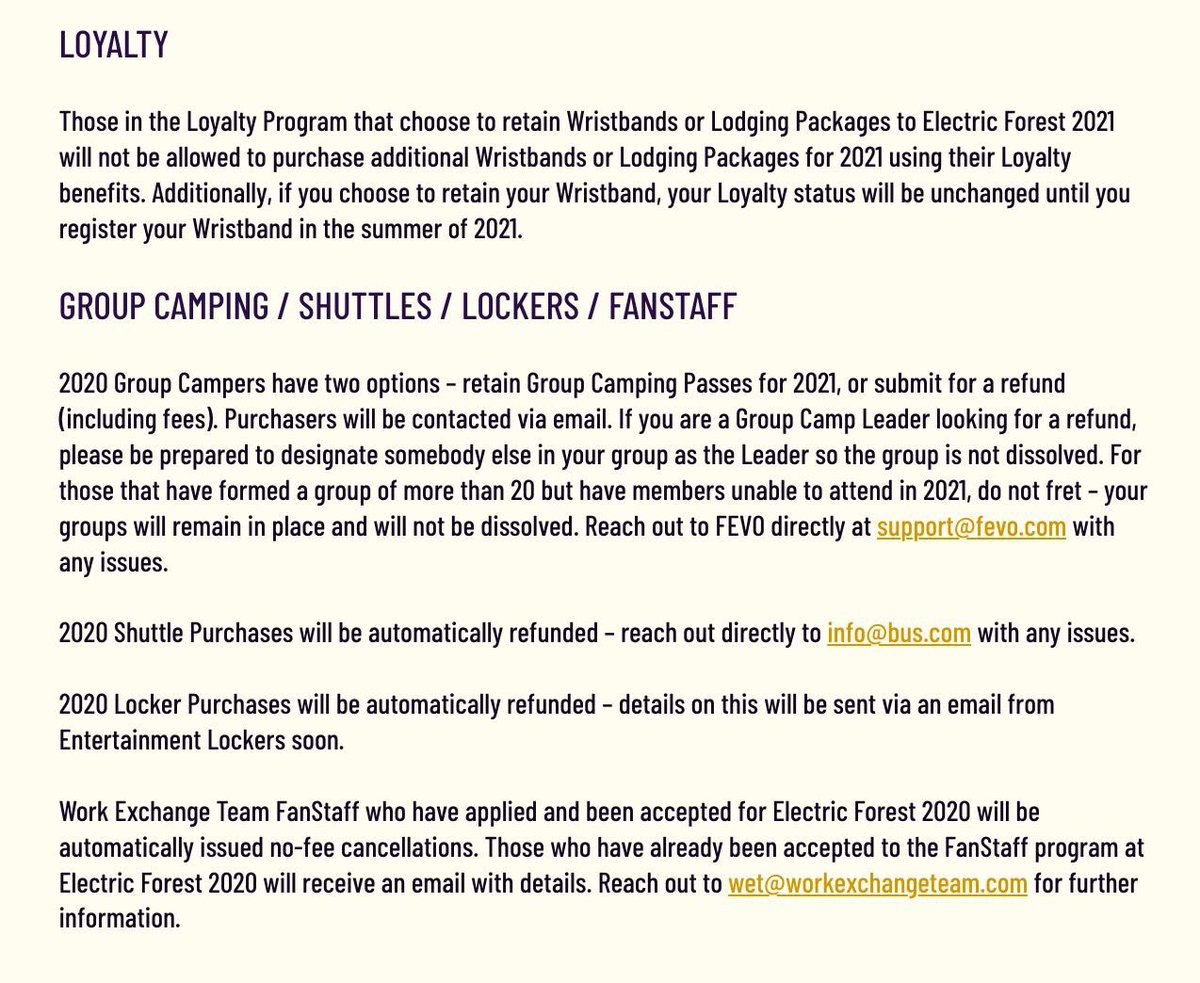 LOYALTY

Those in the Loyalty Program that choose to retain Wristbands or Lodging Packages to Electric Forest 2021 will not be allowed to purchase additional Wristbands or Lodging Packages for 2021 using their Loyalty benefits. Additionally, if you choose to retain your Wristband, your Loyalty status will be unchanged until you register your Wristband in the summer of 2021.

GROUP CAMPING / SHUTTLES / LOCKERS / FANSTAFF

2020 Group Campers have two options – retain Group Camping Passes for 2021, or submit for a refund (including fees). Purchasers will be contacted via email. If you are a Group Camp Leader looking for a refund, please be prepared to designate somebody else in your group as the Leader so the group is not dissolved. For those that have formed a group of more than 20 but have members unable to attend in 2021, do not fret – your groups will remain in place and will not be dissolved. Reach out to FEVO directly at support@fevo.com with any issues.

2020 Shuttle Purchases will be automatically refunded – reach out directly to info@bus.com with any issues.

2020 Locker Purchases will be automatically refunded – details on this will be sent via an email from Entertainment Lockers soon.

Work Exchange Team FanStaff who have applied and been accepted for Electric Forest 2020 will be automatically issued no-fee cancellations. Those who have already been accepted to the FanStaff program at Electric Forest 2020 will receive an email with details. Reach out to wet@workexchangeteam.com for further information.